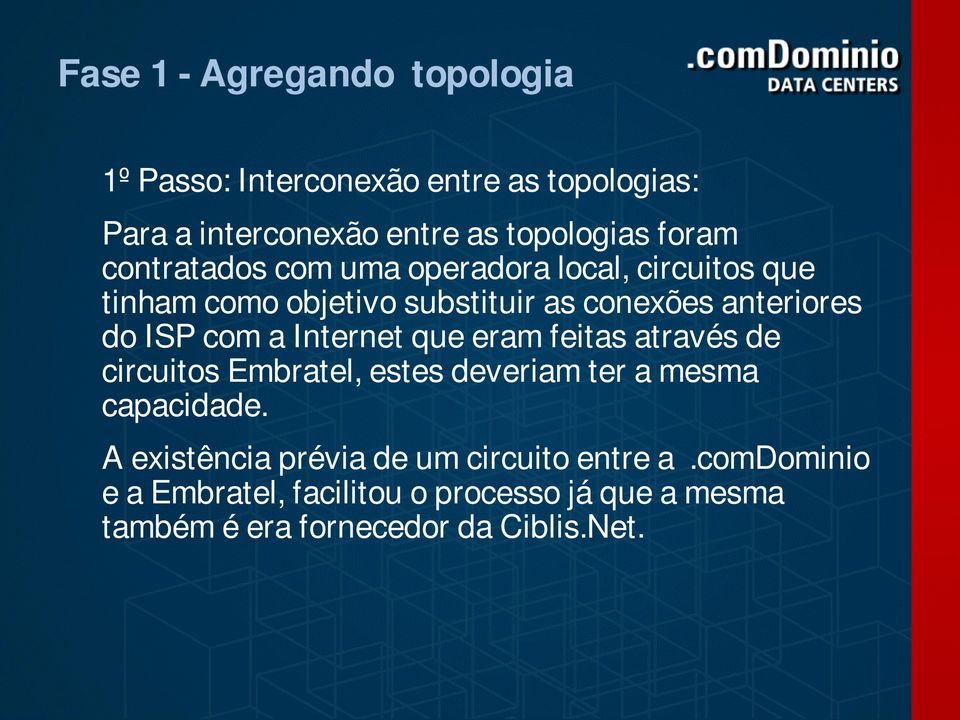 Fase 1 - Agregando topologia

.comDominio
DATA CENTERS

1º Passo: Interconexão entre as topologias:

Para a interconexão entre as topologias foram contratados com uma operadora local, circuitos que tinham como objetivo substituir as conexões anteriores do ISP com a Internet que eram feitas através de circuitos Embratel, estes deveriam ter a mesma capacidade.

A existência prévia de um circuito entre a .comDominio e a Embratel, facilitou o processo já que a mesma também é era fornecedor da Ciblis.Net.